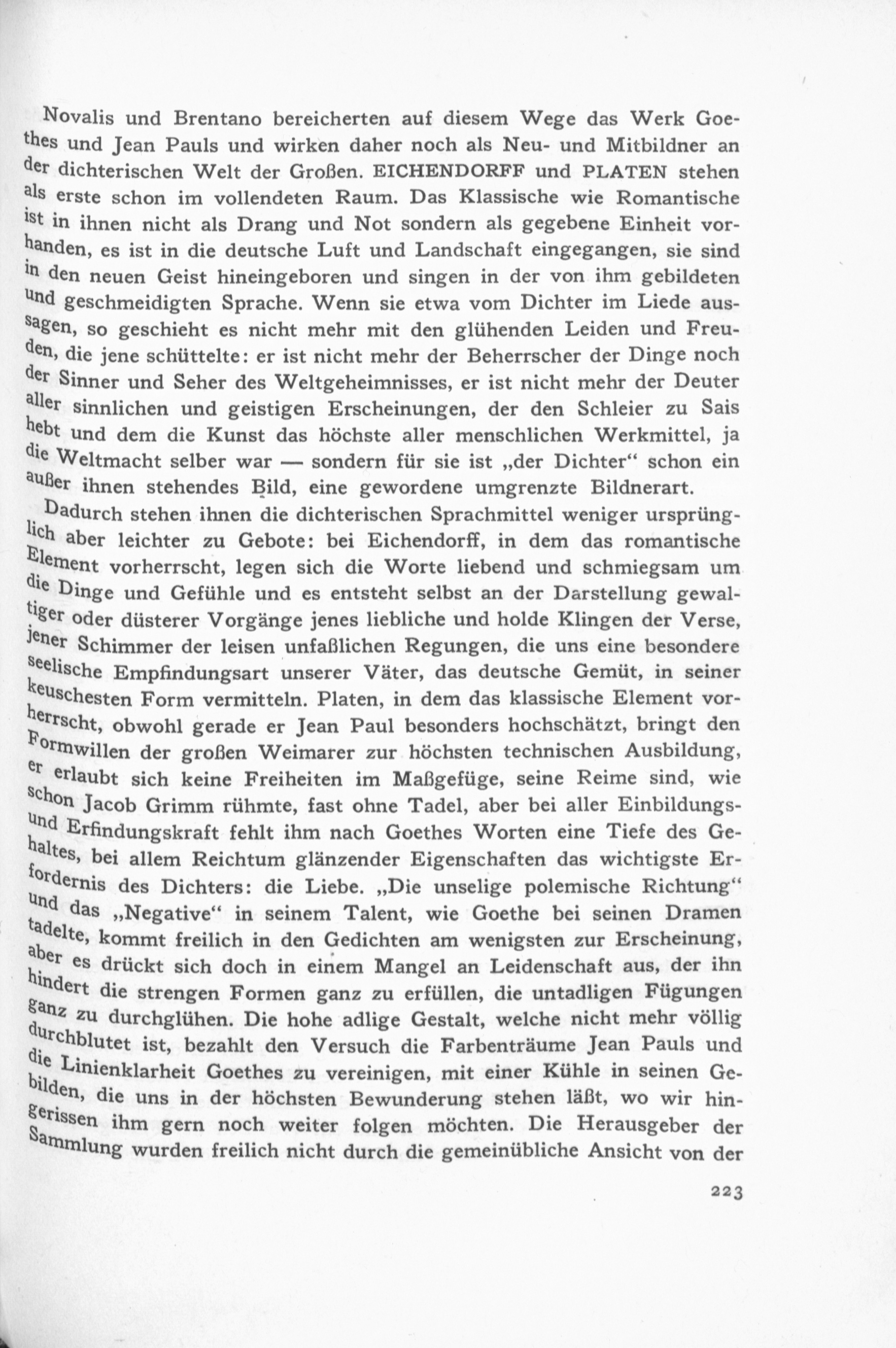 Novalis und Brentano bereicherten auf diesem Wege das Werk Goethes und Jean Pauls und wirken daher noch als Neu- und Mitbildner an der dichterischen Welt der Großen. EICHENDORFF und PLATEN stehen als erste schon im vollendeten Raum. Das Klassische wie Romantische ist in ihnen nicht als Drang und Not sondern als gegebene Einheit vorhanden, es ist in die deutsche Luft und Landschaft eingegangen, sie sind in den neuen Geist hineingeboren und singen in der von ihm gebildeten und geschmeidigten Sprache. Wenn sie etwa vom Dichter im Liede aussagen, so geschieht es nicht mehr mit den glühenden Leiden und Freuden, die jene schüttelte: er ist nicht mehr der Beherrscher der Dinge noch der Sinner und Seher des Weltgeheimnisses, er ist nicht mehr der Deuter aller sinnlichen und geistigen Erscheinungen, der den Schleier zu Sais hebt und dem die Kunst das höchste aller menschlichen Werkmittel, ja die Weltmacht selber war — sondern für sie ist „der Dichter“ schon ein außer ihnen stehendes Bild, eine gewordene umgrenzte Bildnerart.

Dadurch stehen ihnen die dichterischen Sprachmittel weniger ursprünglich aber leichter zu Gebote: bei Eichendorff, in dem das romantische Element vorherrscht, legen sich die Worte liebend und schmiegsam um die Dinge und Gefühle und es entsteht selbst an der Darstellung gewaltiger oder düsterer Vorgänge jenes liebliche und holde Klingen der Verse, jener Schimmer der leisen unfaßlichen Regungen, die uns eine besondere seelische Empfindungsart unserer Väter, das deutsche Gemüt, in seiner keuschesten Form vermitteln. Platen, in dem das klassische Element vorherrscht, obwohl gerade er Jean Paul besonders hochschätzt, bringt den Formwillen der großen Weimarer zur höchsten technischen Ausbildung, er erlaubt sich keine Freiheiten im Maßgefüge, seine Reime sind, wie schon Jacob Grimm rühmte, fast ohne Tadel, aber bei aller Einbildungs- und Erfindungskraft fehlt ihm nach Goethes Worten eine Tiefe des Gehaltes, bei allem Reichtum glänzender Eigenschaften das wichtigste Erfordernis des Dichters: die Liebe. „Die unselige polemische Richtung“ und das „Negative“ in seinem Talent, wie Goethe bei seinen Dramen tadelte, kommt freilich in den Gedichten am wenigsten zur Erscheinung, aber es drückt sich doch in einem Mangel an Leidenschaft aus, der ihn hindert die strengen Formen ganz zu erfüllen, die untadligen Fügungen ganz zu durchglühen. Die hohe adlige Gestalt, welche nicht mehr völlig durchblutet ist, bezahlt den Versuch die Farbenträume Jean Pauls und die Linienklarheit Goethes zu vereinigen, mit einer Kühle in seinen Gebilden, die uns in der höchsten Bewunderung stehen läßt, wo wir hingerissen ihm gern noch weiter folgen möchten. Die Herausgeber der Sammlung wurden freilich nicht durch die gemeinübliche Ansicht von der

223